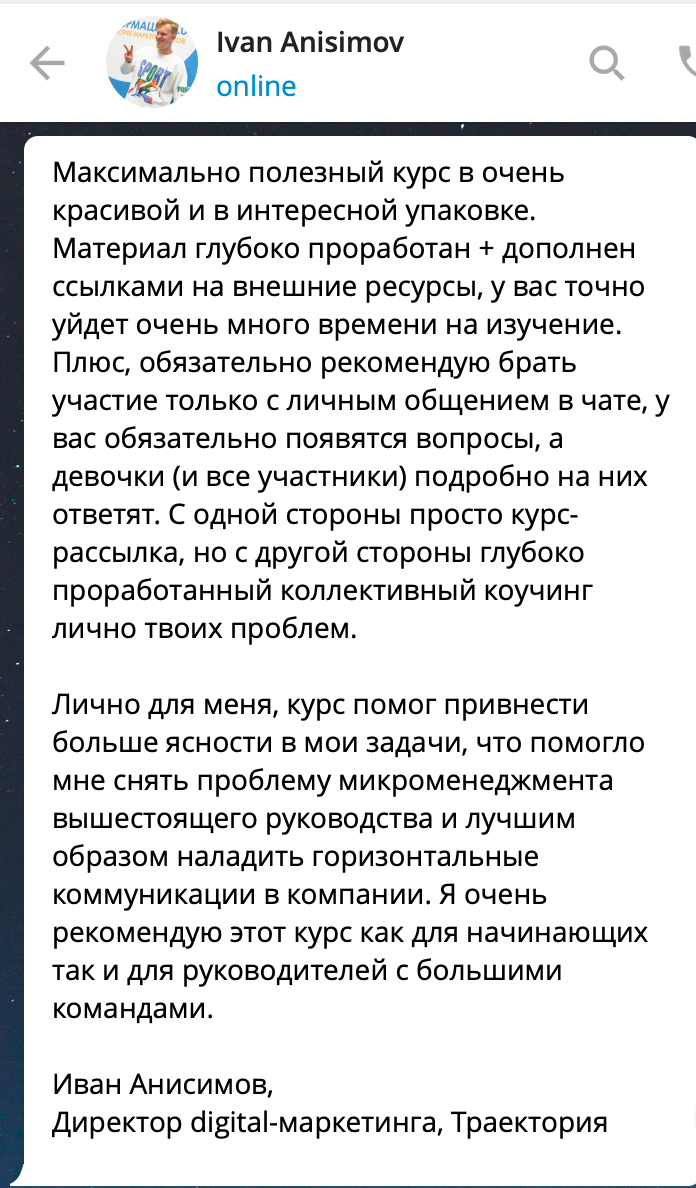 Ivan Anisimov
online

Максимально полезный курс в очень красивой и в интересной упаковке. Материал глубоко проработан + дополнен ссылками на внешние ресурсы, у вас точно уйдет очень много времени на изучение. Плюс, обязательно рекомендую брать участие только с личным общением в чате, у вас обязательно появятся вопросы, а девочки (и все участники) подробно на них ответят. С одной стороны просто курс-рассылка, но с другой стороны глубоко проработанный коллективный коучинг лично твоих проблем.

Лично для меня, курс помог привнести больше ясности в мои задачи, что помогло мне снять проблему микроменеджмента вышестоящего руководства и лучшим образом наладить горизонтальные коммуникации в компании. Я очень рекомендую этот курс как для начинающих так и для руководителей с большими командами.

Иван Анисимов,
Директор digital-маркетинга, Траектория